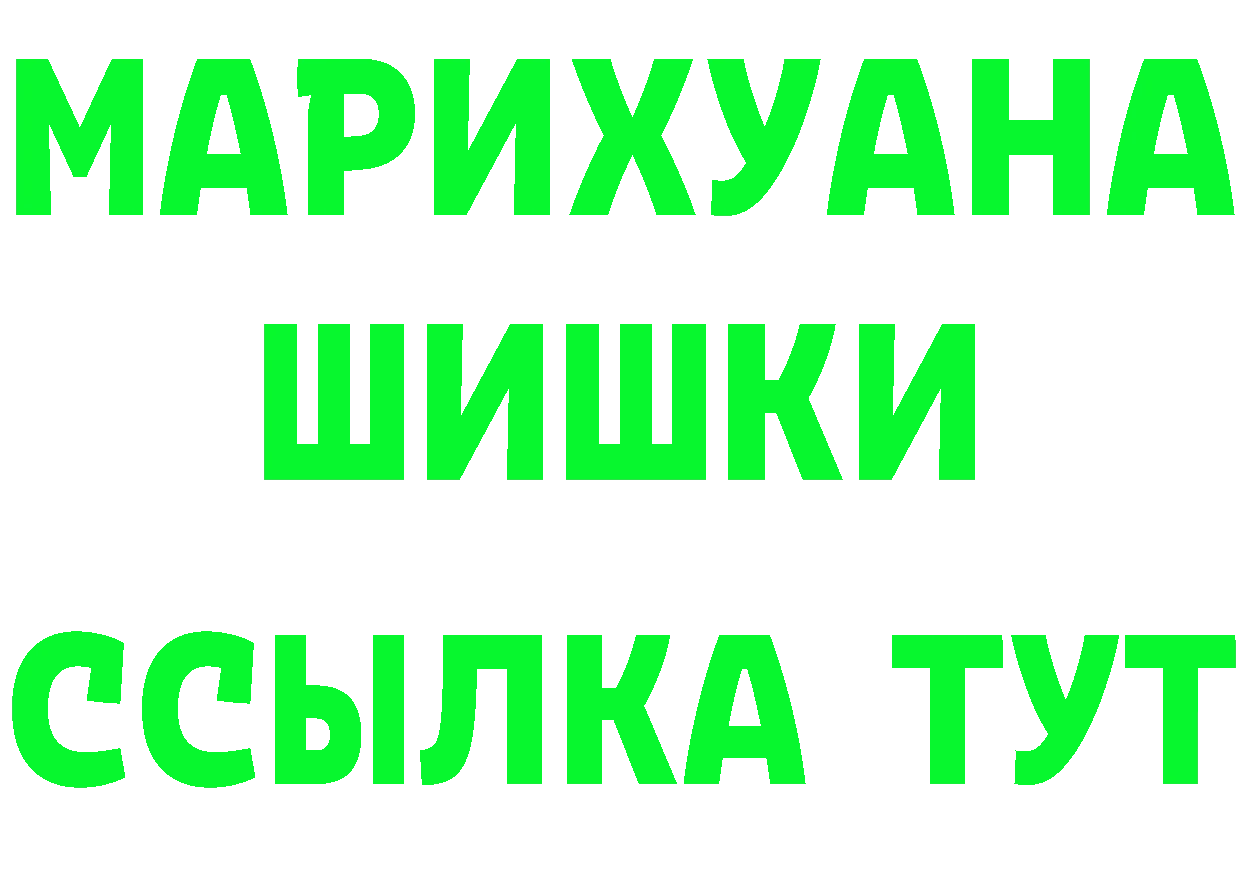 МАРИХУАНА
ШИШКИ
ССЫЛКА ТУТ